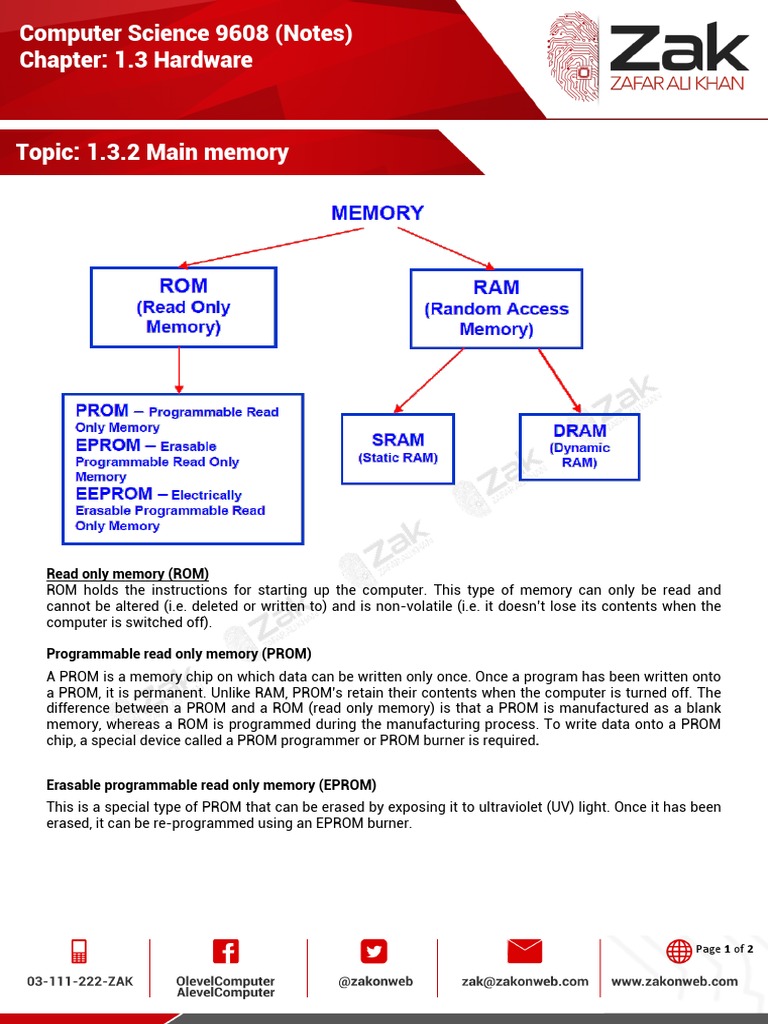 Computer Science 9608 (Notes)
Chapter: 1.3 Hardware

Zak
ZAFAR ALI KHAN

Topic: 1.3.2 Main memory

MEMORY

ROM
(Read Only Memory)

RAM
(Random Access Memory)

PROM – Programmable Read Only Memory
EPROM – Erasable Programmable Read Only Memory
EEPROM – Electrically Erasable Programmable Read Only Memory

SRAM
(Static RAM)

DRAM
(Dynamic RAM)

Read only memory (ROM)
ROM holds the instructions for starting up the computer. This type of memory can only be read and cannot be altered (i.e. deleted or written to) and is non-volatile (i.e. it doesn't lose its contents when the computer is switched off).

Programmable read only memory (PROM)

A PROM is a memory chip on which data can be written only once. Once a program has been written onto a PROM, it is permanent. Unlike RAM, PROM's retain their contents when the computer is turned off. The difference between a PROM and a ROM (read only memory) is that a PROM is manufactured as a blank memory, whereas a ROM is programmed during the manufacturing process. To write data onto a PROM chip, a special device called a PROM programmer or PROM burner is required.

Erasable programmable read only memory (EPROM)

This is a special type of PROM that can be erased by exposing it to ultraviolet (UV) light. Once it has been erased, it can be re-programmed using an EPROM burner.

03-111-222-ZAK
OlevelComputer
AlevelComputer
@zakonweb
zak@zakonweb.com
Page 1 of 2
www.zakonweb.com